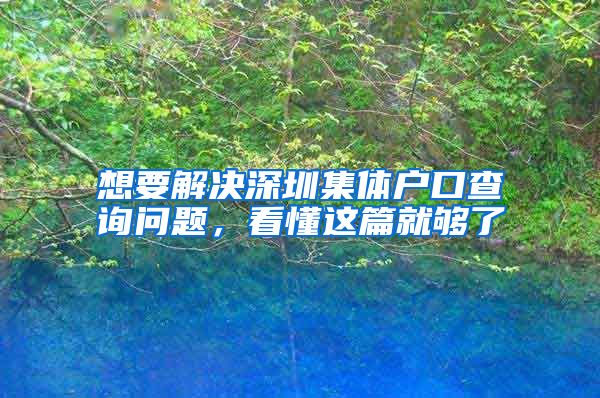 想要解决深圳集体户口查询问题，看懂这篇就够了